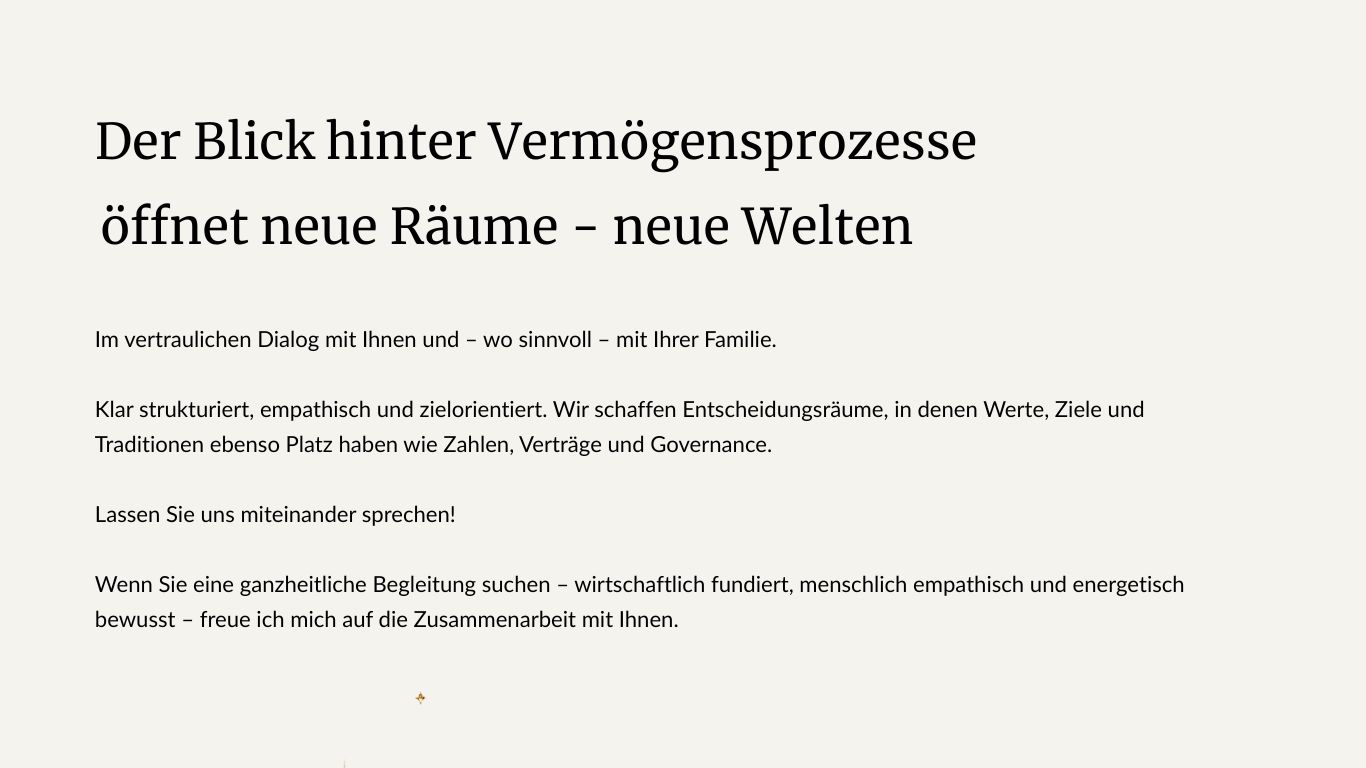 Der Blick hinter Vermögensprozesse
öffnet neue Räume - neue Welten

Im vertraulichen Dialog mit Ihnen und – wo sinnvoll – mit Ihrer Familie.

Klar strukturiert, empathisch und zielorientiert. Wir schaffen Entscheidungsräume, in denen Werte, Ziele und Traditionen ebenso Platz haben wie Zahlen, Verträge und Governance.

Lassen Sie uns miteinander sprechen!

Wenn Sie eine ganzheitliche Begleitung suchen – wirtschaftlich fundiert, menschlich empathisch und energetisch bewusst – freue ich mich auf die Zusammenarbeit mit Ihnen.